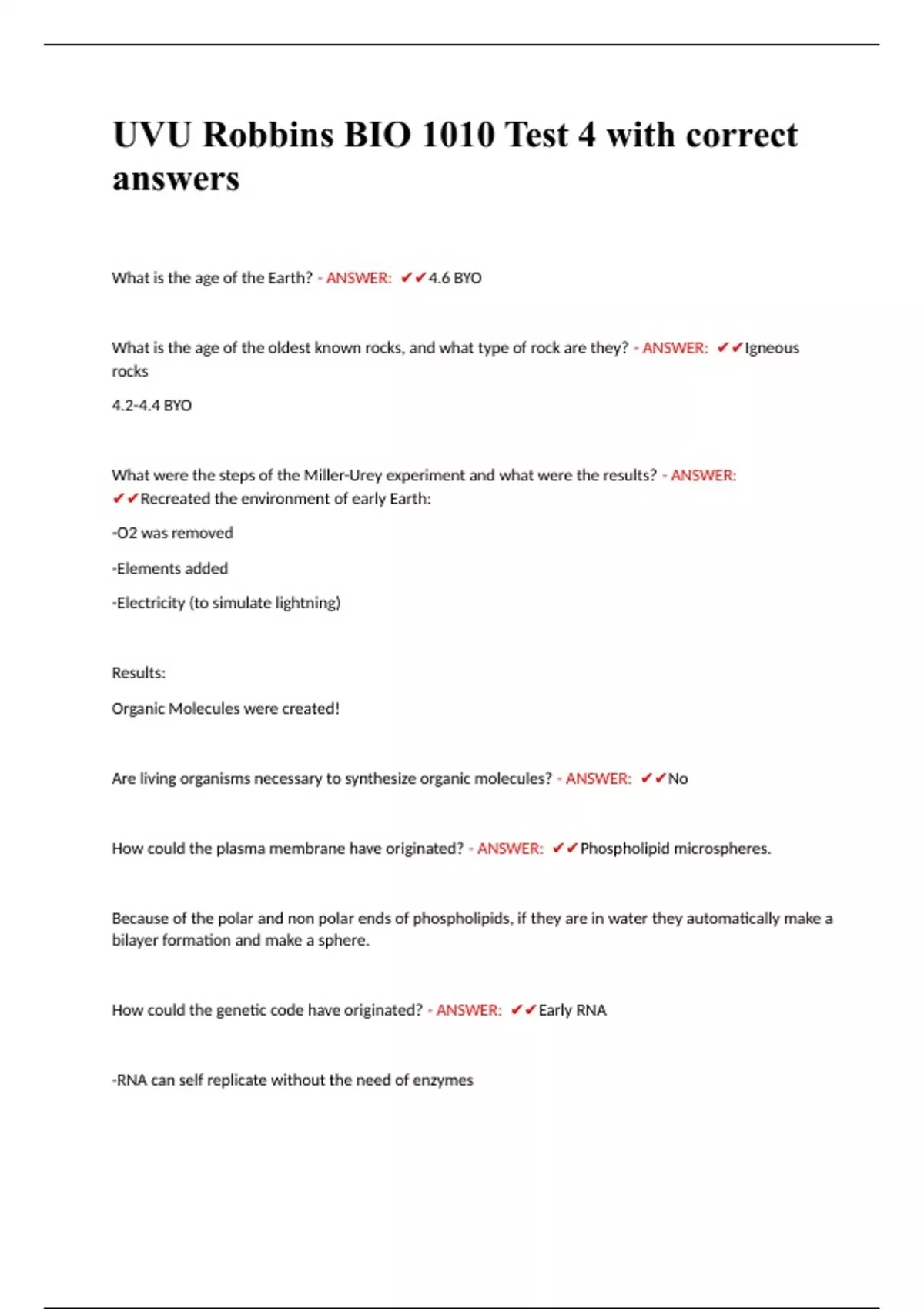 UVU Robbins BIO 1010 Test 4 with correct answers

What is the age of the Earth? - ANSWER: ✔✔4.6 BYO

What is the age of the oldest known rocks, and what type of rock are they? - ANSWER: ✔✔Igneous rocks

4.2-4.4 BYO

What were the steps of the Miller-Urey experiment and what were the results? - ANSWER: ✔✔Recreated the environment of early Earth:

-O2 was removed

-Elements added

-Electricity (to simulate lightning)

Results:

Organic Molecules were created!

Are living organisms necessary to synthesize organic molecules? - ANSWER: ✔✔No

How could the plasma membrane have originated? - ANSWER: ✔✔Phospholipid microspheres.

Because of the polar and non polar ends of phospholipids, if they are in water they automatically make a bilayer formation and make a sphere.

How could the genetic code have originated? - ANSWER: ✔✔Early RNA

-RNA can self replicate without the need of enzymes